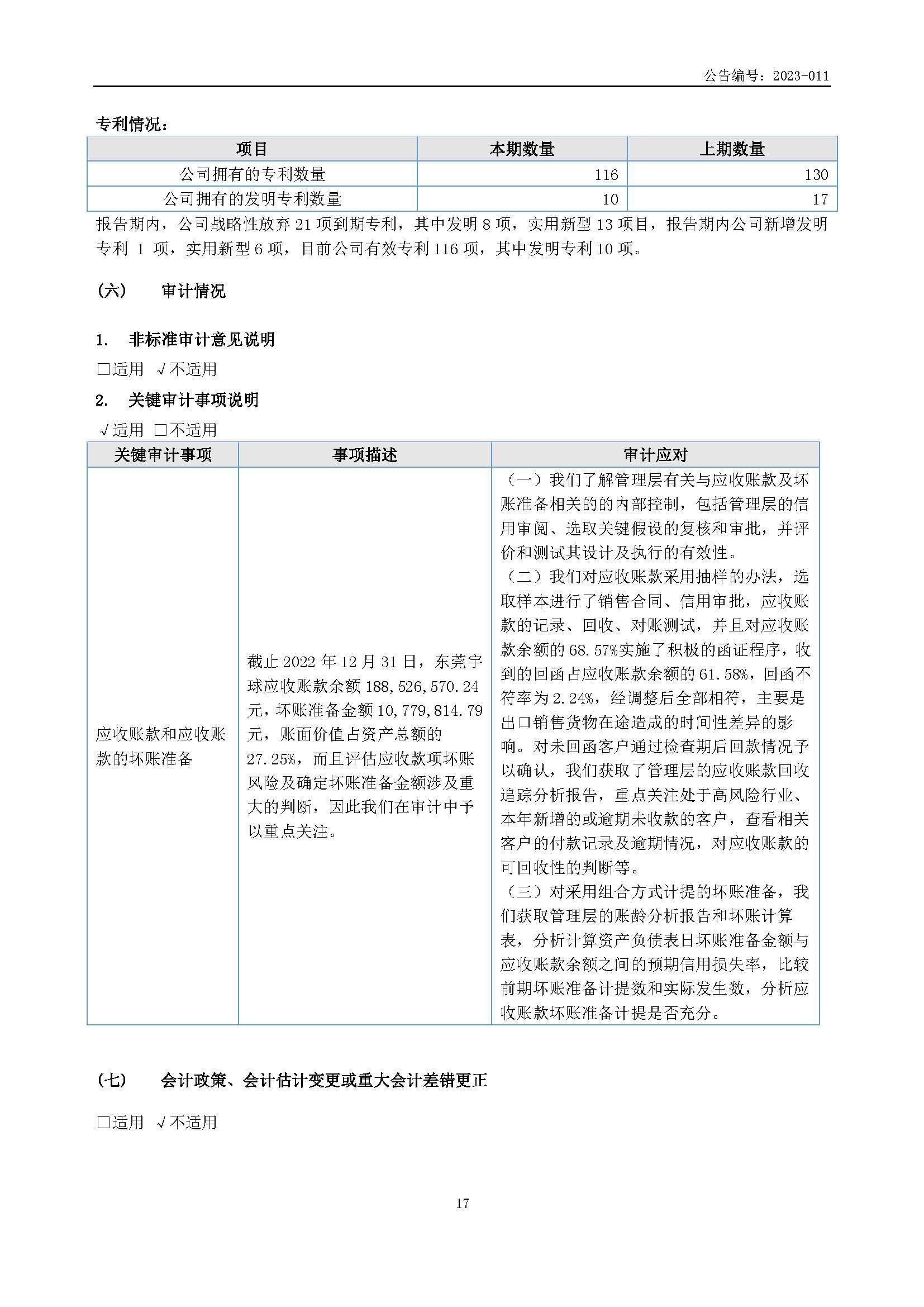 公告编号：2023-011

专利情况：

| 项目 | 本期数量 | 上期数量 |
|---|---|---|
| 公司拥有的专利数量 | 116 | 130 |
| 公司拥有的发明专利数量 | 10 | 17 |

报告期内，公司战略性放弃 21 项到期专利，其中发明 8 项，实用新型 13 项目，报告期内公司新增发明专利 1 项，实用新型 6 项，目前公司有效专利 116 项，其中发明专利 10 项。

（六） 审计情况

1. 非标准审计意见说明

□适用 √不适用

2. 关键审计事项说明

√适用 □不适用

| 关键审计事项 | 事项描述 | 审计应对 |
|---|---|---|
| 应收账款和应收账款的坏账准备 | 截止 2022 年 12 月 31 日，东莞宇球应收账款余额 188,526,570.24 元，坏账准备金额 10,779,814.79 元，账面价值占资产总额的 27.25%，而且评估应收款项坏账风险及确定坏账准备金额涉及重大的判断，因此我们在审计中予以重点关注。 | （一）我们了解管理层有关与应收账款及坏账准备相关的的内部控制，包括管理层的信用审阅、选取关键假设的复核和审批，并评价和测试其设计及执行的有效性。（二）我们对应收账款采用抽样的办法，选取样本进行了销售合同、信用审批，应收账款的记录、回收、对账测试，并且对应收账款余额的 68.57%实施了积极的函证程序，收到的回函占应收账款余额的 61.58%，回函不符率为 2.24%，经调整后全部相符，主要是出口销售货物在途造成的时间性差异的影响。对未回函客户通过检查期后回款情况予以确认，我们获取了管理层的应收账款回收追踪分析报告，重点关注处于高风险行业、本年新增的或逾期未收款的客户，查看相关客户的付款记录及逾期情况，对应收账款的可回收性的判断等。（三）对采用组合方式计提的坏账准备，我们获取管理层的账龄分析报告和坏账计算表，分析计算资产负债表日坏账准备金额与应收账款余额之间的预期信用损失率，比较前期坏账准备计提数和实际发生数，分析应收账款坏账准备计提是否充分。 |

（七） 会计政策、会计估计变更或重大会计差错更正

□适用 √不适用

17